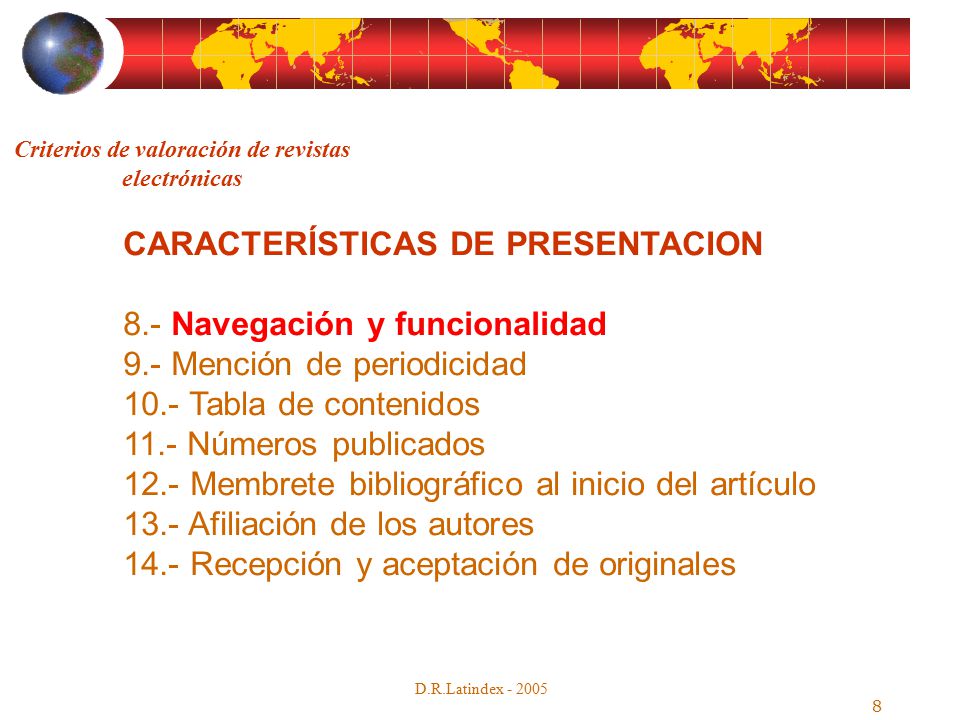 Criterios de valoración de revistas electrónicas

CARACTERÍSTICAS DE PRESENTACION

8.- Navegación y funcionalidad
9.- Mención de periodicidad
10.- Tabla de contenidos
11.- Números publicados
12.- Membrete bibliográfico al inicio del artículo
13.- Afiliación de los autores
14.- Recepción y aceptación de originales

D.R.Latindex - 2005

8